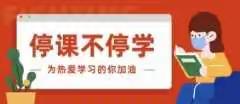 停课不停学

为热爱学习的你加油